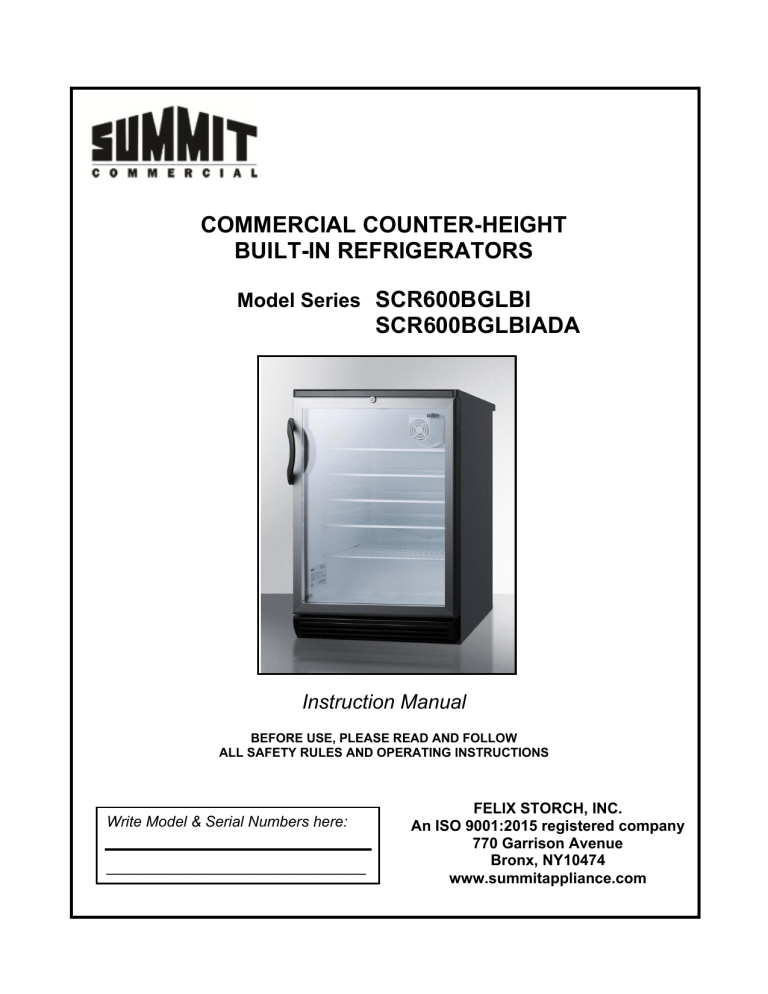 SUMMIT
COMMERCIAL

COMMERCIAL COUNTER-HEIGHT
BUILT-IN REFRIGERATORS

Model Series SCR600BGLBI
SCR600BGLBIADA

Instruction Manual

BEFORE USE, PLEASE READ AND FOLLOW
ALL SAFETY RULES AND OPERATING INSTRUCTIONS

Write Model & Serial Numbers here:

FELIX STORCH, INC.
An ISO 9001:2015 registered company
770 Garrison Avenue
Bronx, NY10474
www.summitappliance.com